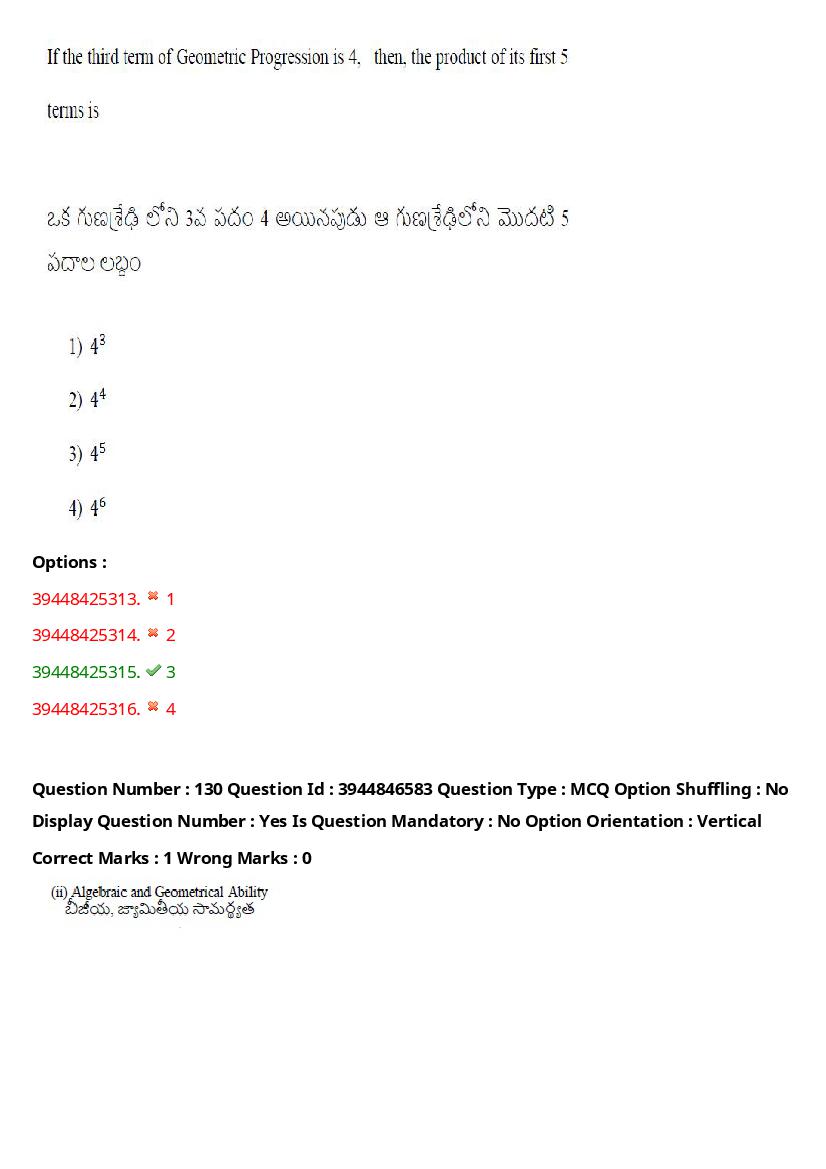 If the third term of Geometric Progression is 4, then, the product of its first 5 terms is

ఒక గుణశ్రేఢి లోని 3వ పదం 4 అయినపుడు ఆ గుణశ్రేఢిలోని మొదటి 5 పదాల లబ్ధం

1) $4^3$

2) $4^4$

3) $4^5$

4) $4^6$

Options :

39448425313. ✖ 1

39448425314. ✖ 2

39448425315. ✔ 3

39448425316. ✖ 4

Question Number : 130 Question Id : 3944846583 Question Type : MCQ Option Shuffling : No Display Question Number : Yes Is Question Mandatory : No Option Orientation : Vertical

Correct Marks : 1 Wrong Marks : 0

(ii) Algebraic and Geometrical Ability
బీజీయ, జ్యామితీయ సామర్థ్యత